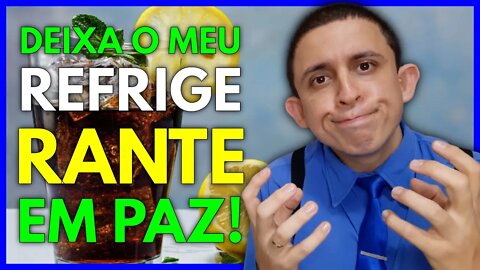 DEIXA O MEU
REFRIGE
RANTE
EM PAZ!